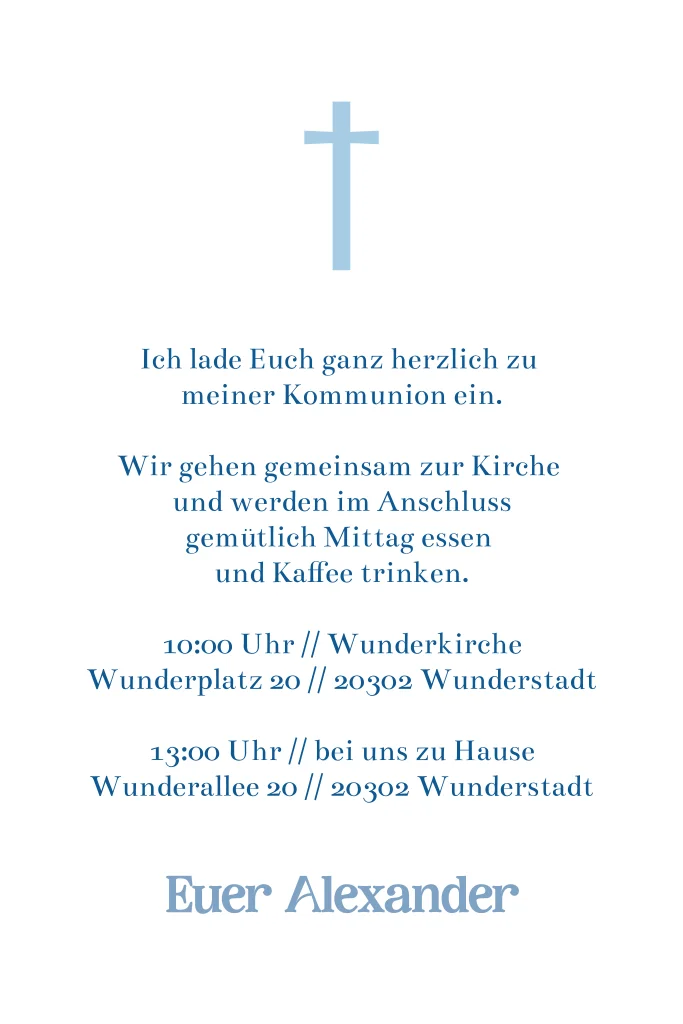 Ich lade Euch ganz herzlich zu meiner Kommunion ein.

Wir gehen gemeinsam zur Kirche und werden im Anschluss gemütlich Mittag essen und Kaffee trinken.

10:00 Uhr // Wunderkirche
Wunderplatz 20 // 20302 Wunderstadt

13:00 Uhr // bei uns zu Hause
Wunderallee 20 // 20302 Wunderstadt

Euer Alexander